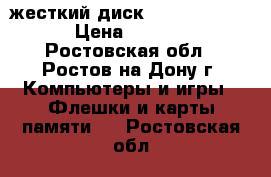 жесткий диск
Цена
Ростовская обл
Ростов на Дону г
Компьютеры и игры
Флешки и карты памяти
Ростовская обл